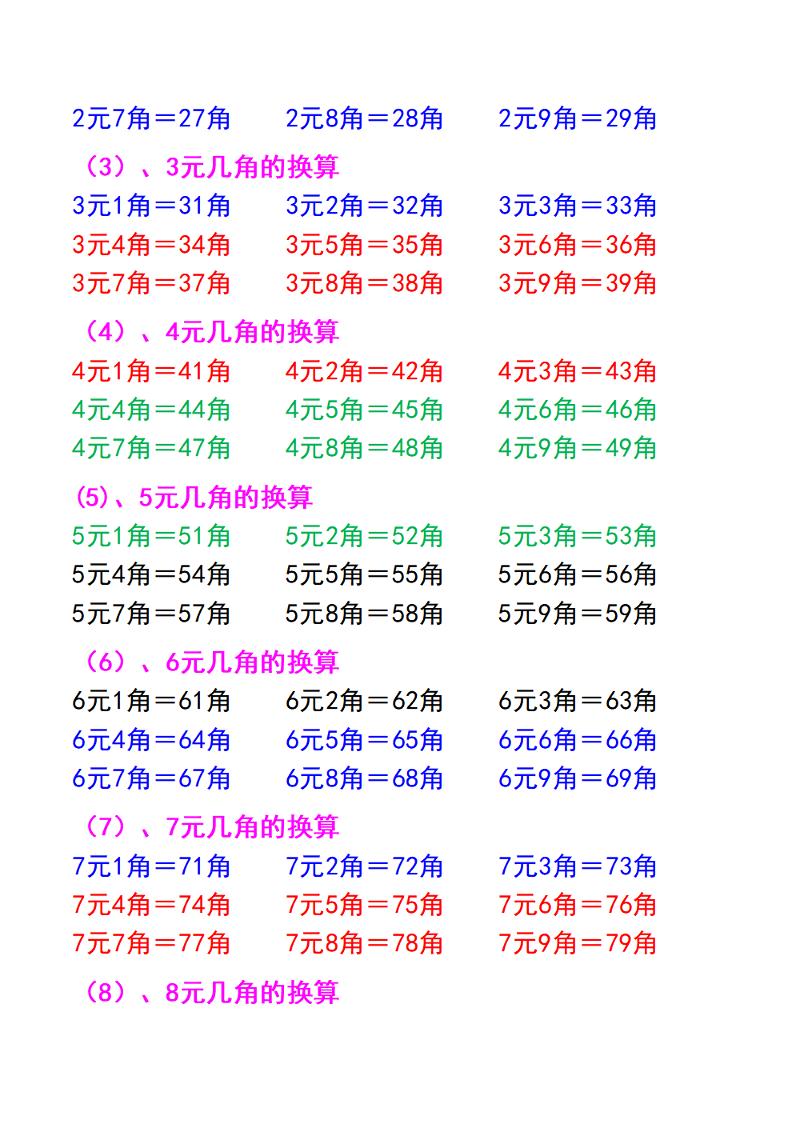 2元7角＝27角 2元8角＝28角 2元9角＝29角

（3）、3元几角的换算

3元1角＝31角 3元2角＝32角 3元3角＝33角

3元4角＝34角 3元5角＝35角 3元6角＝36角

3元7角＝37角 3元8角＝38角 3元9角＝39角

（4）、4元几角的换算

4元1角＝41角 4元2角＝42角 4元3角＝43角

4元4角＝44角 4元5角＝45角 4元6角＝46角

4元7角＝47角 4元8角＝48角 4元9角＝49角

(5)、5元几角的换算

5元1角＝51角 5元2角＝52角 5元3角＝53角

5元4角＝54角 5元5角＝55角 5元6角＝56角

5元7角＝57角 5元8角＝58角 5元9角＝59角

（6）、6元几角的换算

6元1角＝61角 6元2角＝62角 6元3角＝63角

6元4角＝64角 6元5角＝65角 6元6角＝66角

6元7角＝67角 6元8角＝68角 6元9角＝69角

（7）、7元几角的换算

7元1角＝71角 7元2角＝72角 7元3角＝73角

7元4角＝74角 7元5角＝75角 7元6角＝76角

7元7角＝77角 7元8角＝78角 7元9角＝79角

（8）、8元几角的换算